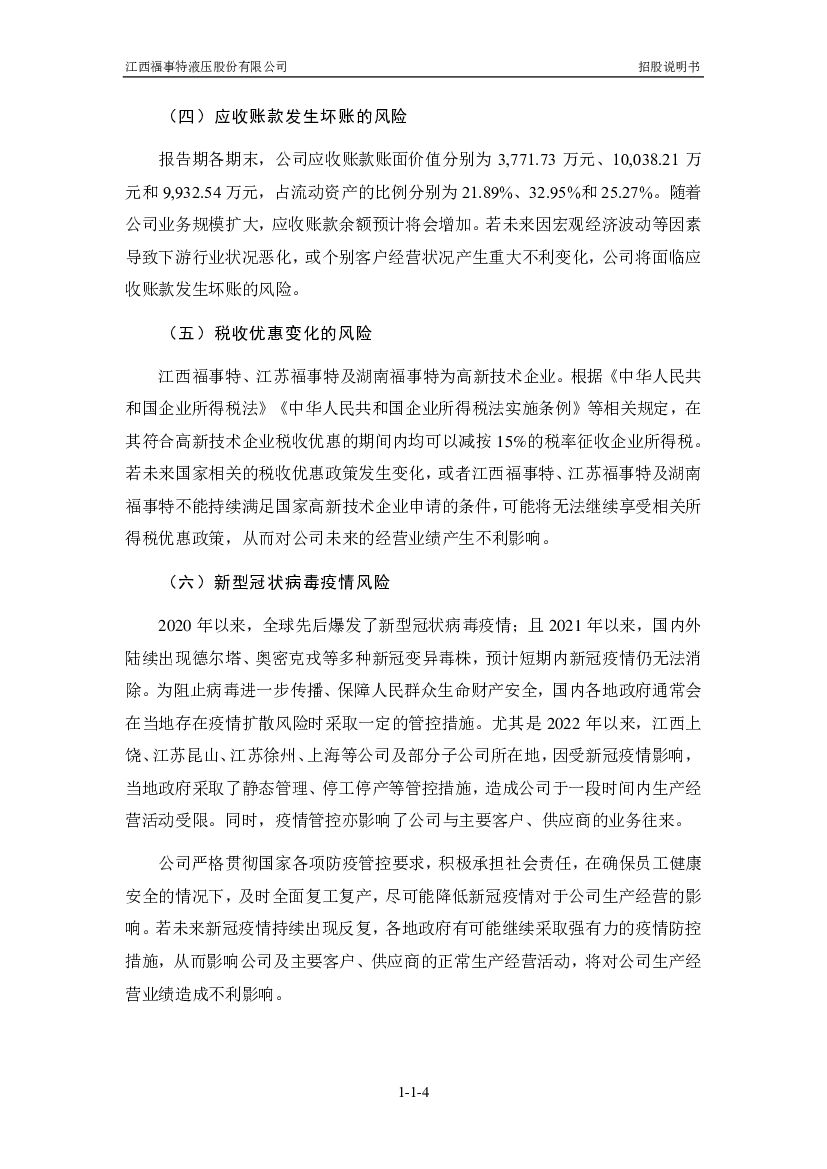 江西福事特液压股份有限公司

招股说明书

（四）应收账款发生坏账的风险

报告期各期末，公司应收账款账面价值分别为 3,771.73 万元、10,038.21 万元和 9,932.54 万元，占流动资产的比例分别为 21.89%、32.95%和 25.27%。随着公司业务规模扩大，应收账款余额预计将会增加。若未来因宏观经济波动等因素导致下游行业状况恶化，或个别客户经营状况产生重大不利变化，公司将面临应收账款发生坏账的风险。

（五）税收优惠变化的风险

江西福事特、江苏福事特及湖南福事特为高新技术企业。根据《中华人民共和国企业所得税法》《中华人民共和国企业所得税法实施条例》等相关规定，在其符合高新技术企业税收优惠的期间内均可以减按 15%的税率征收企业所得税。若未来国家相关的税收优惠政策发生变化，或者江西福事特、江苏福事特及湖南福事特不能持续满足国家高新技术企业申请的条件，可能将无法继续享受相关所得税优惠政策，从而对公司未来的经营业绩产生不利影响。

（六）新型冠状病毒疫情风险

2020 年以来，全球先后爆发了新型冠状病毒疫情；且 2021 年以来，国内外陆续出现德尔塔、奥密克戎等多种新冠变异毒株，预计短期内新冠疫情仍无法消除。为阻止病毒进一步传播、保障人民群众生命财产安全，国内各地政府通常会在当地存在疫情扩散风险时采取一定的管控措施。尤其是 2022 年以来，江西上饶、江苏昆山、江苏徐州、上海等公司及部分子公司所在地，因受新冠疫情影响，当地政府采取了静态管理、停工停产等管控措施，造成公司于一段时间内生产经营活动受限。同时，疫情管控亦影响了公司与主要客户、供应商的业务往来。

公司严格贯彻国家各项防疫管控要求，积极承担社会责任，在确保员工健康安全的情况下，及时全面复工复产，尽可能降低新冠疫情对于公司生产经营的影响。若未来新冠疫情持续出现反复，各地政府有可能继续采取强有力的疫情防控措施，从而影响公司及主要客户、供应商的正常生产经营活动，将对公司生产经营业绩造成不利影响。

1-1-4